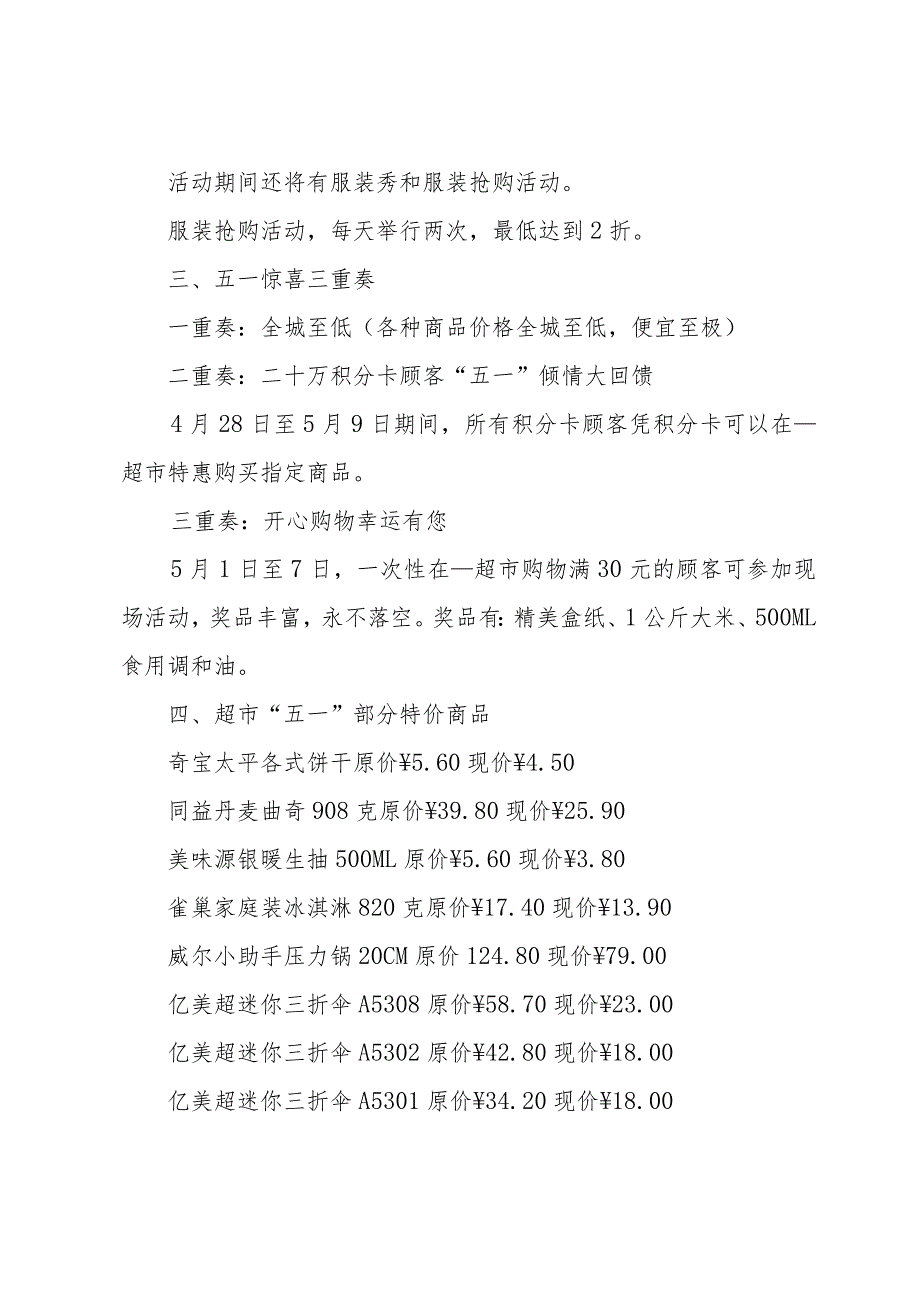 活动期间还将有服装秀和服装抢购活动。

服装抢购活动，每天举行两次，最低达到2折。

三、五一惊喜三重奏

一重奏：全城至低（各种商品价格全城至低，便宜至极）

二重奏：二十万积分卡顾客“五一”倾情大回馈

4月28日至5月9日期间，所有积分卡顾客凭积分卡可以在—超市特惠购买指定商品。

三重奏：开心购物幸运有您

5月1日至7日，一次性在—超市购物满30元的顾客可参加现场活动，奖品丰富，永不落空。奖品有：精美盒纸、1公斤大米、500ML食用调和油。

四、超市“五一”部分特价商品

奇宝太平各式饼干原价¥5.60现价¥4.50

同益丹麦曲奇908克原价¥39.80现价¥25.90

美味源银暖生抽500ML原价¥5.60现价¥3.80

雀巢家庭装冰淇淋820克原价¥17.40现价¥13.90

威尔小助手压力锅20CM原价124.80现价¥79.00

亿美超迷你三折伞A5308原价¥58.70现价¥23.00

亿美超迷你三折伞A5302原价¥42.80现价¥18.00

亿美超迷你三折伞A5301原价¥34.20现价¥18.00